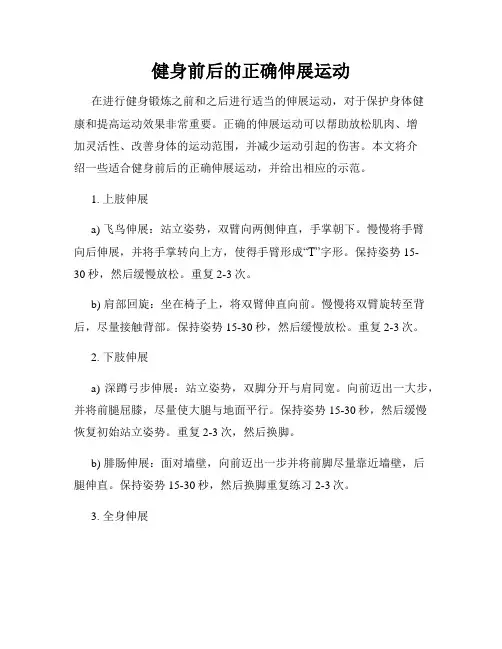 健身前后的正确伸展运动

在进行健身锻炼之前和之后进行适当的伸展运动，对于保护身体健康和提高运动效果非常重要。正确的伸展运动可以帮助放松肌肉、增加灵活性、改善身体的运动范围，并减少运动引起的伤害。本文将介绍一些适合健身前后的正确伸展运动，并给出相应的示范。

1. 上肢伸展

a) 飞鸟伸展：站立姿势，双臂向两侧伸直，手掌朝下。慢慢将手臂向后伸展，并将手掌转向上方，使得手臂形成“T”字形。保持姿势 15-30 秒，然后缓慢放松。重复 2-3 次。

b) 肩部回旋：坐在椅子上，将双臂伸直向前。慢慢将双臂旋转至背后，尽量接触背部。保持姿势 15-30 秒，然后缓慢放松。重复 2-3 次。

2. 下肢伸展

a) 深蹲弓步伸展：站立姿势，双脚分开与肩同宽。向前迈出一大步，并将前腿屈膝，尽量使大腿与地面平行。保持姿势 15-30 秒，然后缓慢恢复初始站立姿势。重复 2-3 次，然后换脚。

b) 腓肠伸展：面对墙壁，向前迈出一步并将前脚尽量靠近墙壁，后腿伸直。保持姿势 15-30 秒，然后换脚重复练习 2-3 次。

3. 全身伸展